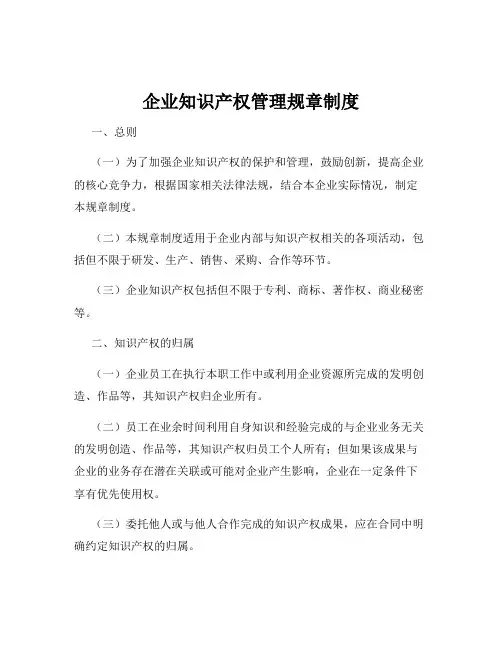 企业知识产权管理规章制度

一、总则

（一）为了加强企业知识产权的保护和管理，鼓励创新，提高企业的核心竞争力，根据国家相关法律法规，结合本企业实际情况，制定本规章制度。

（二）本规章制度适用于企业内部与知识产权相关的各项活动，包括但不限于研发、生产、销售、采购、合作等环节。

（三）企业知识产权包括但不限于专利、商标、著作权、商业秘密等。

二、知识产权的归属

（一）企业员工在执行本职工作中或利用企业资源所完成的发明创造、作品等，其知识产权归企业所有。

（二）员工在业余时间利用自身知识和经验完成的与企业业务无关的发明创造、作品等，其知识产权归员工个人所有；但如果该成果与企业的业务存在潜在关联或可能对企业产生影响，企业在一定条件下享有优先使用权。

（三）委托他人或与他人合作完成的知识产权成果，应在合同中明确约定知识产权的归属。